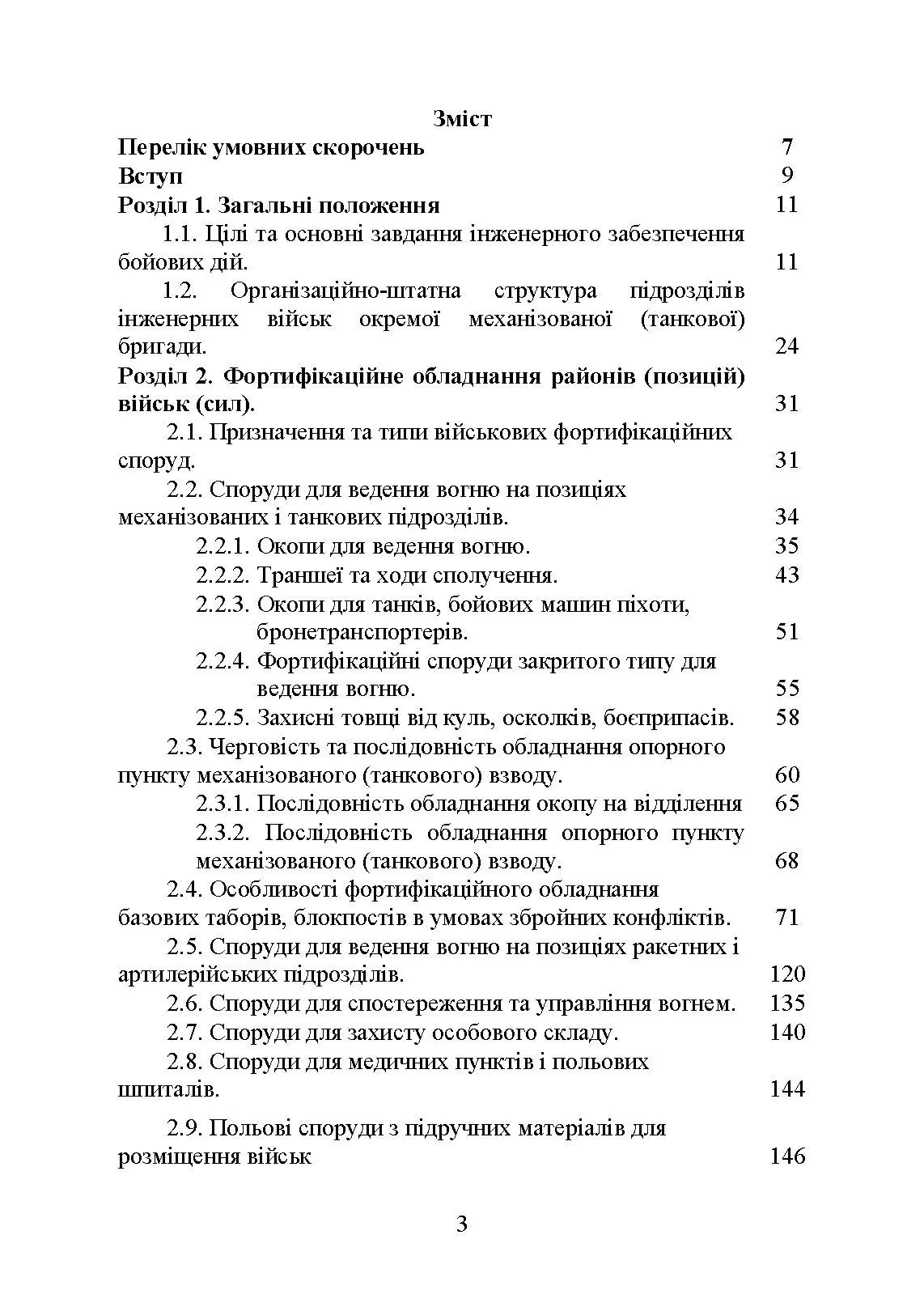 Зміст

Перелік умовних скорочень 7

Вступ 9

Розділ 1. Загальні положення 11

1.1. Цілі та основні завдання інженерного забезпечення бойових дій. 11

1.2. Організаційно-штатна структура підрозділів інженерних військ окремої механізованої (танкової) бригади. 24

Розділ 2. Фортифікаційне обладнання районів (позицій) військ (сил). 31

2.1. Призначення та типи військових фортифікаційних споруд. 31

2.2. Споруди для ведення вогню на позиціях механізованих і танкових підрозділів. 34

2.2.1. Окопи для ведення вогню. 35

2.2.2. Траншеї та ходи сполучення. 43

2.2.3. Окопи для танків, бойових машин піхоти, бронетранспортерів. 51

2.2.4. Фортифікаційні споруди закритого типу для ведення вогню. 55

2.2.5. Захисні товщі від куль, осколків, боєприпасів. 58

2.3. Черговість та послідовність обладнання опорного пункту механізованого (танкового) взводу. 60

2.3.1. Послідовність обладнання окопу на відділення 65

2.3.2. Послідовність обладнання опорного пункту механізованого (танкового) взводу. 68

2.4. Особливості фортифікаційного обладнання базових таборів, блокпостів в умовах збройних конфліктів. 71

2.5. Споруди для ведення вогню на позиціях ракетних і артилерійських підрозділів. 120

2.6. Споруди для спостереження та управління вогнем. 135

2.7. Споруди для захисту особового складу. 140

2.8. Споруди для медичних пунктів і польових шпиталів. 144

2.9. Польові споруди з підручних матеріалів для розміщення військ 146

3